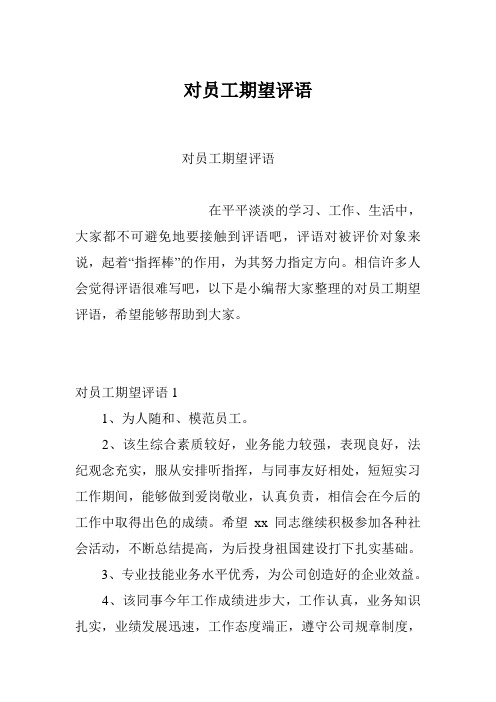 对员工期望评语

对员工期望评语

在平平淡淡的学习、工作、生活中，大家都不可避免地要接触到评语吧，评语对被评价对象来说，起着“指挥棒”的作用，为其努力指定方向。相信许多人会觉得评语很难写吧，以下是小编帮大家整理的对员工期望评语，希望能够帮助到大家。

对员工期望评语 1

1、为人随和、模范员工。

2、该生综合素质较好，业务能力较强，表现良好，法纪观念充实，服从安排听指挥，与同事友好相处，短短实习工作期间，能够做到爱岗敬业，认真负责，相信会在今后的工作中取得出色的成绩。希望 xx 同志继续积极参加各种社会活动，不断总结提高，为后投身祖国建设打下扎实基础。

3、专业技能业务水平优秀，为公司创造好的企业效益。

4、该同事今年工作成绩进步大，工作认真，业务知识扎实，业绩发展迅速，工作态度端正，遵守公司规章制度，